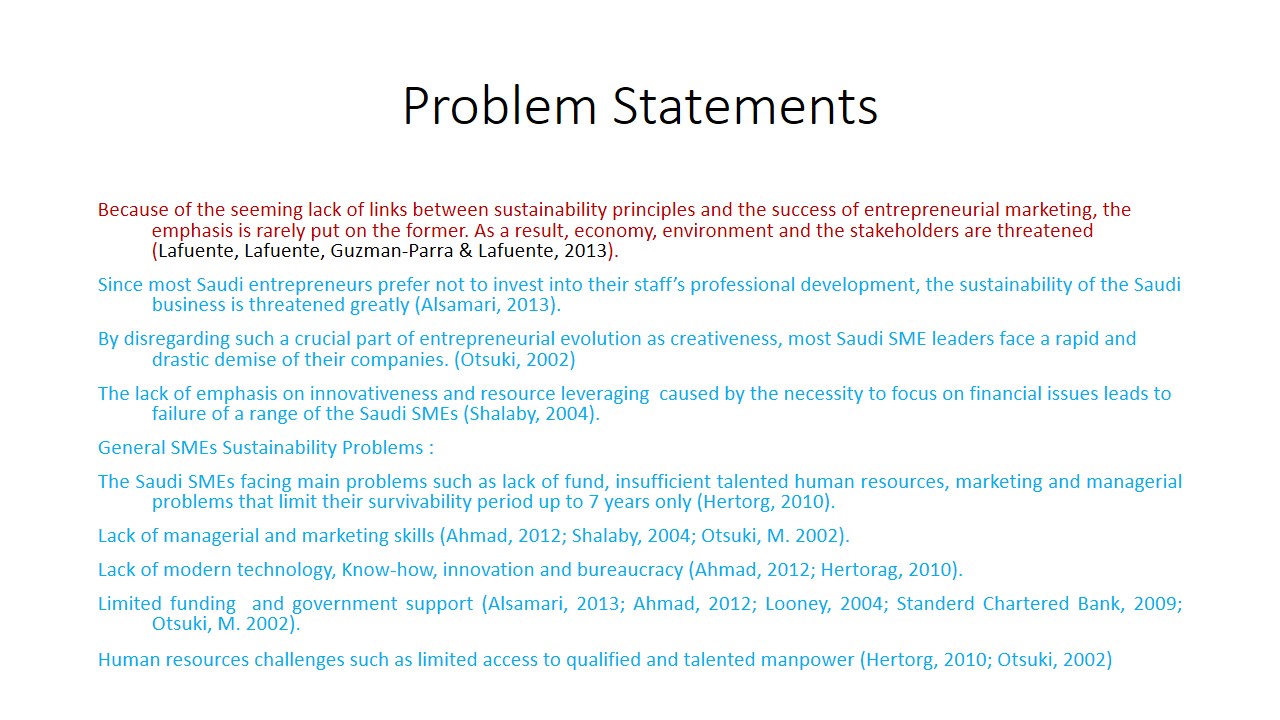 Problem Statements

Because of the seeming lack of links between sustainability principles and the success of entrepreneurial marketing, the emphasis is rarely put on the former. As a result, economy, environment and the stakeholders are threatened (Lafuente, Lafuente, Guzman-Parra & Lafuente, 2013).

Since most Saudi entrepreneurs prefer not to invest into their staff's professional development, the sustainability of the Saudi business is threatened greatly (Alsamari, 2013).

By disregarding such a crucial part of entrepreneurial evolution as creativeness, most Saudi SME leaders face a rapid and drastic demise of their companies. (Otsuki, 2002)

The lack of emphasis on innovativeness and resource leveraging caused by the necessity to focus on financial issues leads to failure of a range of the Saudi SMEs (Shalaby, 2004).

General SMEs Sustainability Problems :

The Saudi SMEs facing main problems such as lack of fund, insufficient talented human resources, marketing and managerial problems that limit their survivability period up to 7 years only (Hertorg, 2010).

Lack of managerial and marketing skills (Ahmad, 2012; Shalaby, 2004; Otsuki, M. 2002).

Lack of modern technology, Know-how, innovation and bureaucracy (Ahmad, 2012; Hertorag, 2010).

Limited funding and government support (Alsamari, 2013; Ahmad, 2012; Looney, 2004; Standerd Chartered Bank, 2009; Otsuki, M. 2002).

Human resources challenges such as limited access to qualified and talented manpower (Hertorg, 2010; Otsuki, 2002)